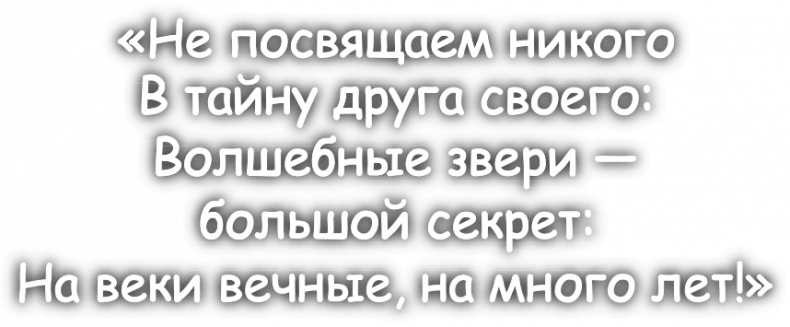 «Не посвящаем никого
В тайну друга своего:
Волшебные звери —
большой секрет:
На веки вечные, на много лет!»